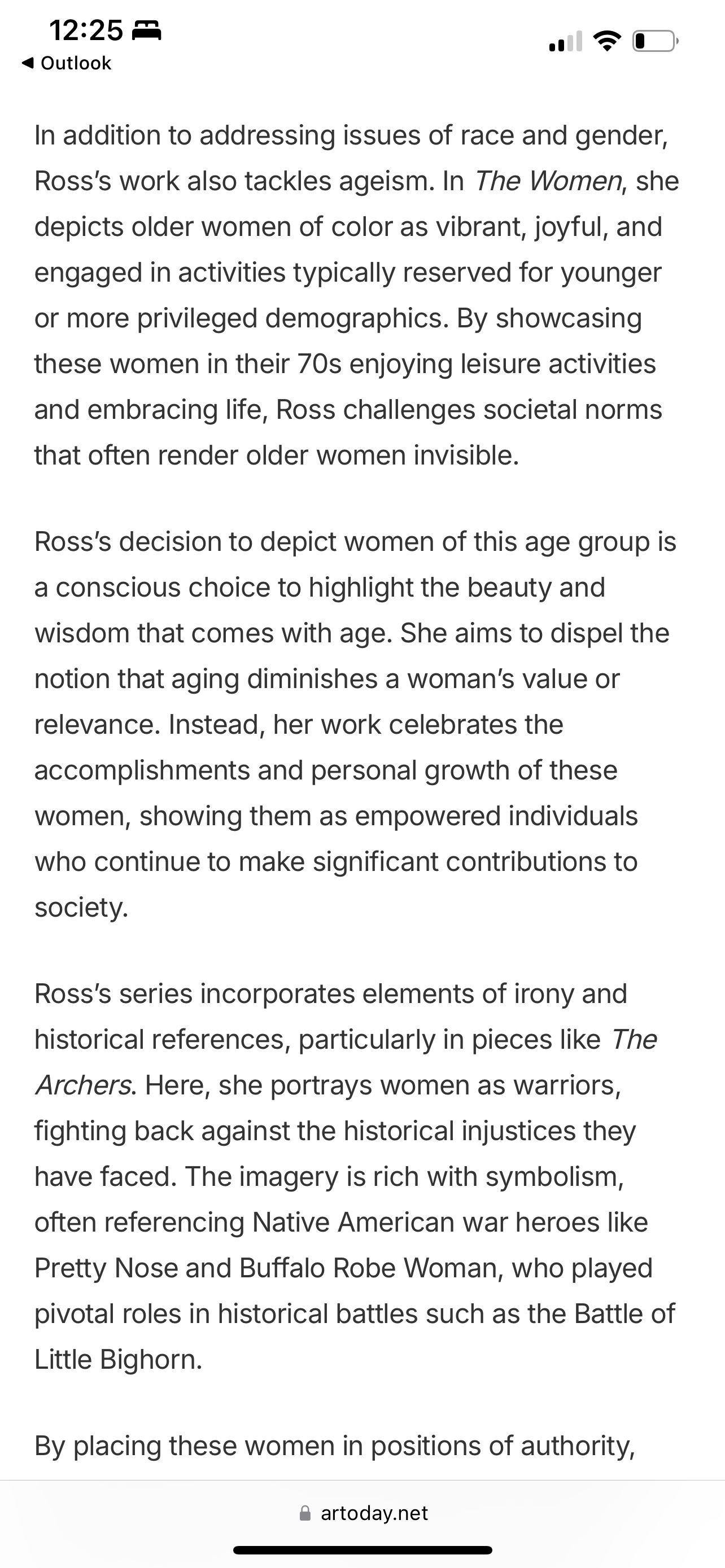 12:25

◀ Outlook

In addition to addressing issues of race and gender, Ross's work also tackles ageism. In The Women, she depicts older women of color as vibrant, joyful, and engaged in activities typically reserved for younger or more privileged demographics. By showcasing these women in their 70s enjoying leisure activities and embracing life, Ross challenges societal norms that often render older women invisible.

Ross's decision to depict women of this age group is a conscious choice to highlight the beauty and wisdom that comes with age. She aims to dispel the notion that aging diminishes a woman's value or relevance. Instead, her work celebrates the accomplishments and personal growth of these women, showing them as empowered individuals who continue to make significant contributions to society.

Ross's series incorporates elements of irony and historical references, particularly in pieces like The Archers. Here, she portrays women as warriors, fighting back against the historical injustices they have faced. The imagery is rich with symbolism, often referencing Native American war heroes like Pretty Nose and Buffalo Robe Woman, who played pivotal roles in historical battles such as the Battle of Little Bighorn.

By placing these women in positions of authority,

artoday.net